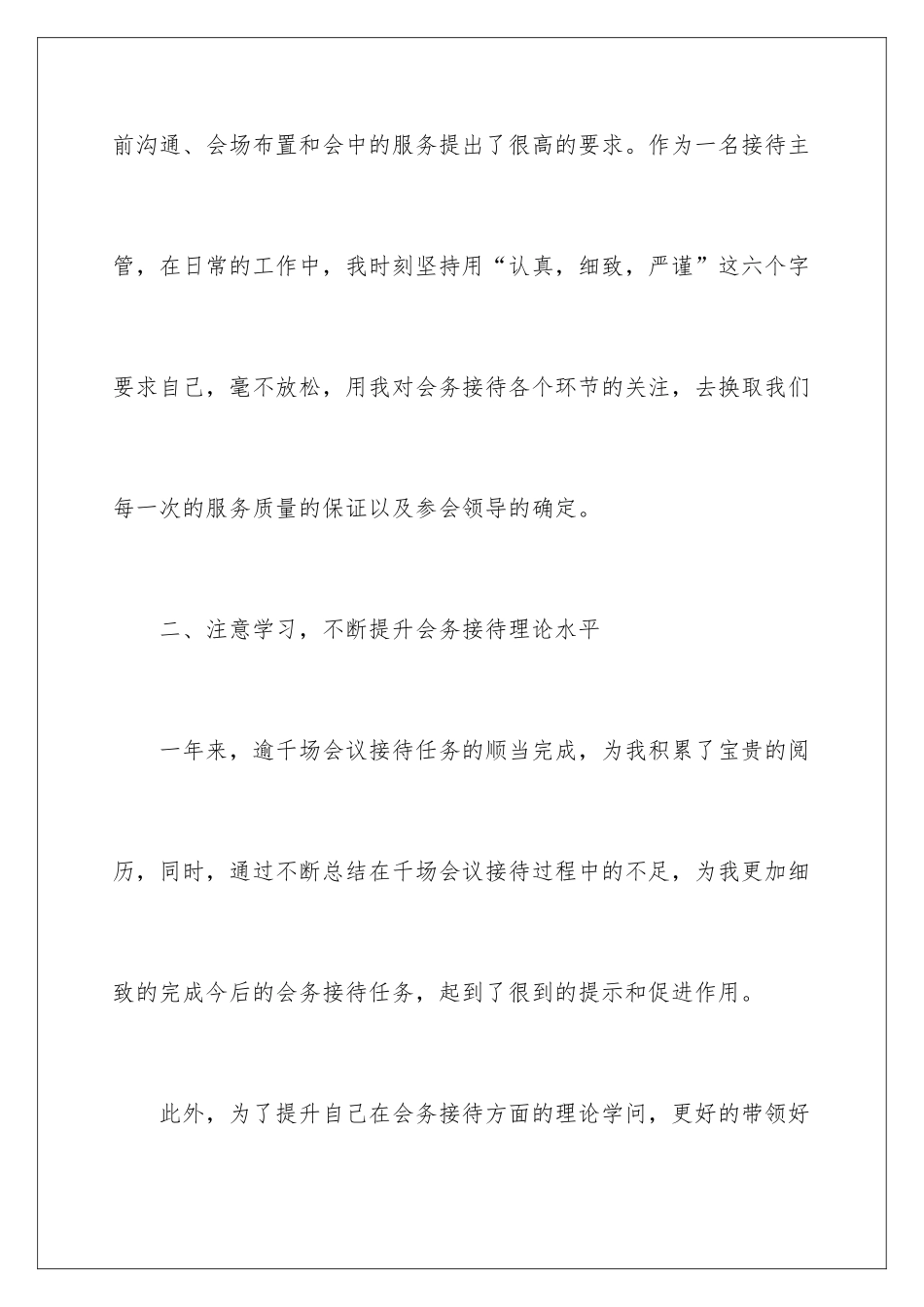 前沟通、会场布置和会中的服务提出了很高的要求。作为一名接待主管，在日常的工作中，我时刻坚持用“认真，细致，严谨”这六个字要求自己，毫不放松，用我对会务接待各个环节的关注，去换取我们每一次的服务质量的保证以及参会领导的确定。

二、注意学习，不断提升会务接待理论水平

一年来，逾千场会议接待任务的顺当完成，为我积累了宝贵的阅历，同时，通过不断总结在千场会议接待过程中的不足，为我更加细致的完成今后的会务接待任务，起到了很到的提示和促进作用。

此外，为了提升自己在会务接待方面的理论学问，更好的带领好